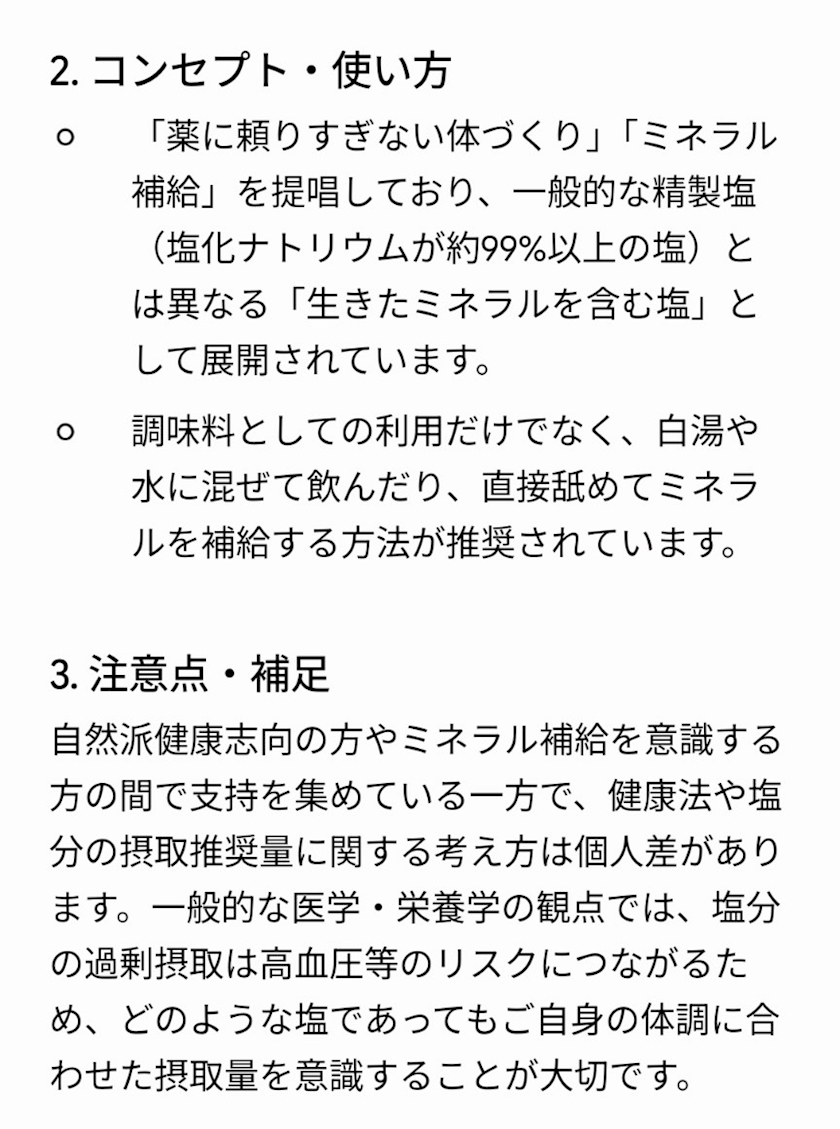 2. コンセプト・使い方

○ 「薬に頼りすぎない体づくり」「ミネラル補給」を提唱しており、一般的な精製塩（塩化ナトリウムが約99%以上の塩）とは異なる「生きたミネラルを含む塩」として展開されています。

○ 調味料としての利用だけでなく、白湯や水に混ぜて飲んだり、直接舐めてミネラルを補給する方法が推奨されています。

3. 注意点・補足

自然派健康志向の方やミネラル補給を意識する方の間で支持を集めている一方で、健康法や塩分の摂取推奨量に関する考え方は個人差があります。一般的な医学・栄養学の観点では、塩分の過剰摂取は高血圧等のリスクにつながるため、どのような塩であってもご自身の体調に合わせた摂取量を意識することが大切です。